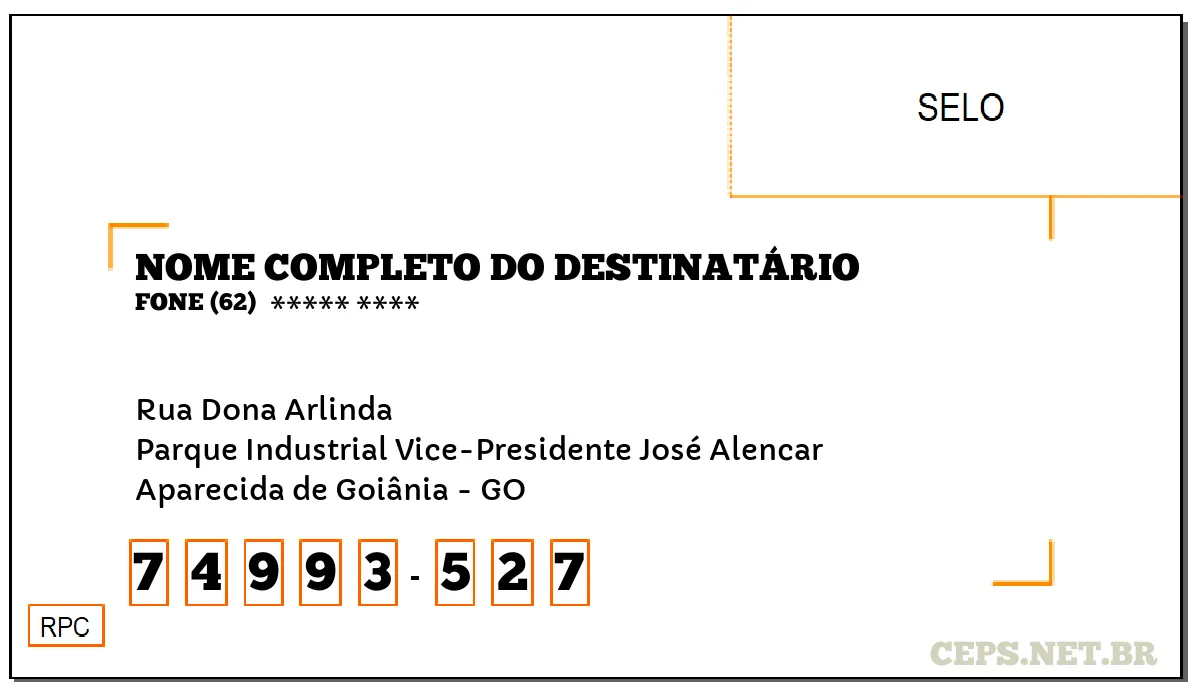 SELO

NOME COMPLETO DO DESTINATÁRIO
FONE (62) ***** ****

Rua Dona Arlinda
Parque Industrial Vice-Presidente José Alencar
Aparecida de Goiânia - GO

7 4 9 9 3 - 5 2 7

RPC

CEPS.NET.BR